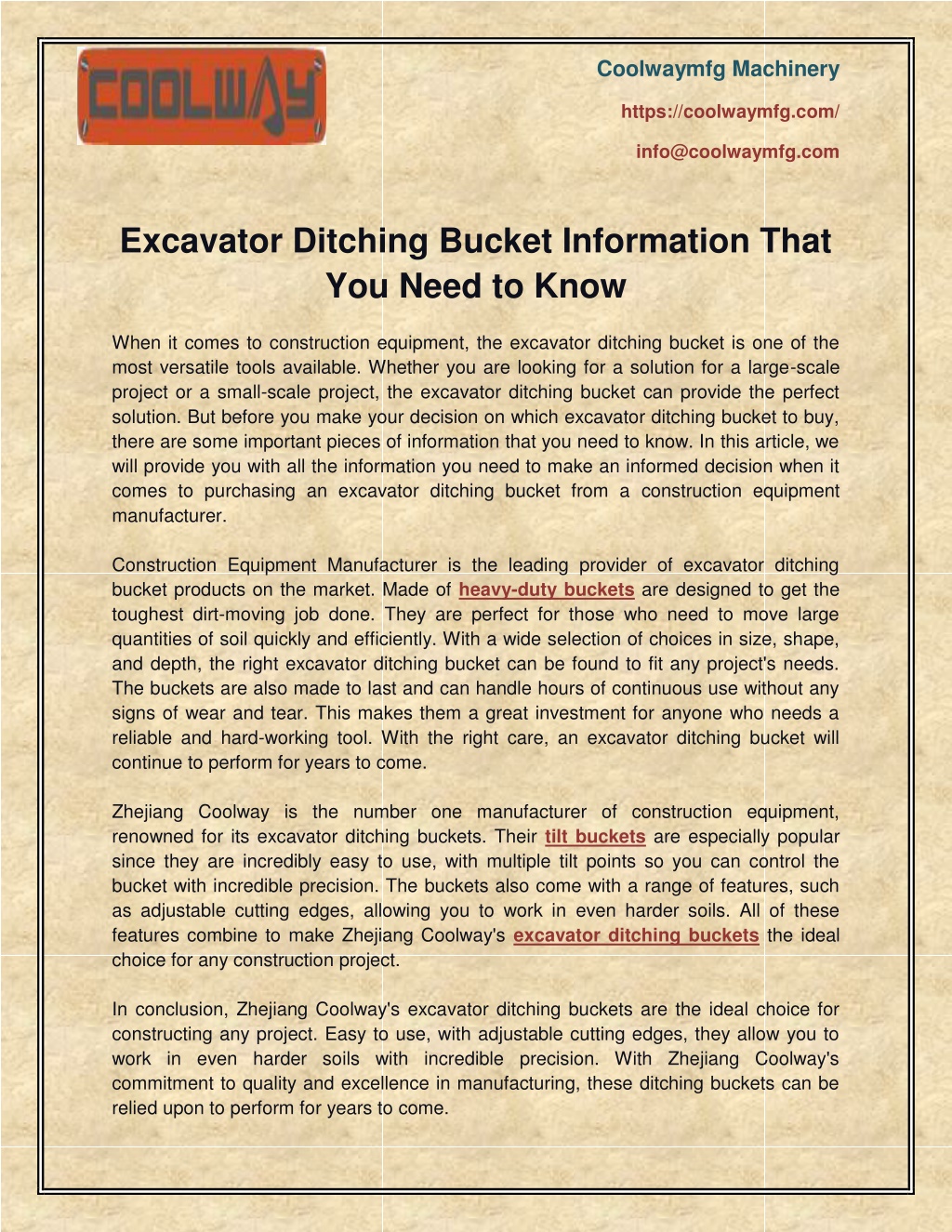 COOLWAY

Coolwaymfg Machinery

https://coolwaymfg.com/

info@coolwaymfg.com

Excavator Ditching Bucket Information That You Need to Know

When it comes to construction equipment, the excavator ditching bucket is one of the most versatile tools available. Whether you are looking for a solution for a large-scale project or a small-scale project, the excavator ditching bucket can provide the perfect solution. But before you make your decision on which excavator ditching bucket to buy, there are some important pieces of information that you need to know. In this article, we will provide you with all the information you need to make an informed decision when it comes to purchasing an excavator ditching bucket from a construction equipment manufacturer.

Construction Equipment Manufacturer is the leading provider of excavator ditching bucket products on the market. Made of heavy-duty buckets are designed to get the toughest dirt-moving job done. They are perfect for those who need to move large quantities of soil quickly and efficiently. With a wide selection of choices in size, shape, and depth, the right excavator ditching bucket can be found to fit any project's needs. The buckets are also made to last and can handle hours of continuous use without any signs of wear and tear. This makes them a great investment for anyone who needs a reliable and hard-working tool. With the right care, an excavator ditching bucket will continue to perform for years to come.

Zhejiang Coolway is the number one manufacturer of construction equipment, renowned for its excavator ditching buckets. Their tilt buckets are especially popular since they are incredibly easy to use, with multiple tilt points so you can control the bucket with incredible precision. The buckets also come with a range of features, such as adjustable cutting edges, allowing you to work in even harder soils. All of these features combine to make Zhejiang Coolway's excavator ditching buckets the ideal choice for any construction project.

In conclusion, Zhejiang Coolway's excavator ditching buckets are the ideal choice for constructing any project. Easy to use, with adjustable cutting edges, they allow you to work in even harder soils with incredible precision. With Zhejiang Coolway's commitment to quality and excellence in manufacturing, these ditching buckets can be relied upon to perform for years to come.